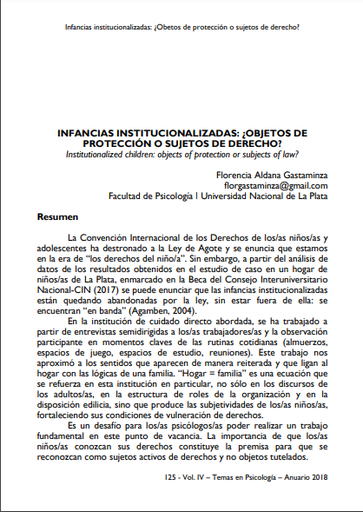 Infancias institucionalizadas: ¿Obetos de protección o sujetos de derecho?

INFANCIAS INSTITUCIONALIZADAS: ¿OBJETOS DE PROTECCIÓN O SUJETOS DE DERECHO?
Institutionalized children: objects of protection or subjects of law?

Florencia Aldana Gastaminza
florgastaminza@gmail.com
Facultad de Psicología | Universidad Nacional de La Plata

Resumen

La Convención Internacional de los Derechos de los/as niños/as y adolescentes ha destronado a la Ley de Agote y se enuncia que estamos en la era de "los derechos del niño/a". Sin embargo, a partir del análisis de datos de los resultados obtenidos en el estudio de caso en un hogar de niños/as de La Plata, enmarcado en la Beca del Consejo Interuniversitario Nacional-CIN (2017) se puede enunciar que las infancias institucionalizadas están quedando abandonadas por la ley, sin estar fuera de ella: se encuentran "en banda" (Agamben, 2004).

En la institución de cuidado directo abordada, se ha trabajado a partir de entrevistas semidirigidas a los/as trabajadores/as y la observación participante en momentos claves de las rutinas cotidianas (almuerzos, espacios de juego, espacios de estudio, reuniones). Este trabajo nos aproximó a los sentidos que aparecen de manera reiterada y que ligan al hogar con las lógicas de una familia. "Hogar = familia" es una ecuación que se refuerza en esta institución en particular, no sólo en los discursos de los adultos/as, en la estructura de roles de la organización y en la disposición edilicia, sino que produce las subjetividades de los/as niños/as, fortaleciendo sus condiciones de vulneración de derechos.

Es un desafío para los/as psicólogos/as poder realizar un trabajo fundamental en este punto de vacancia. La importancia de que los/as niños/as conozcan sus derechos constituye la premisa para que se reconozcan como sujetos activos de derechos y no objetos tutelados.

125 - Vol. IV – Temas en Psicología – Anuario 2018